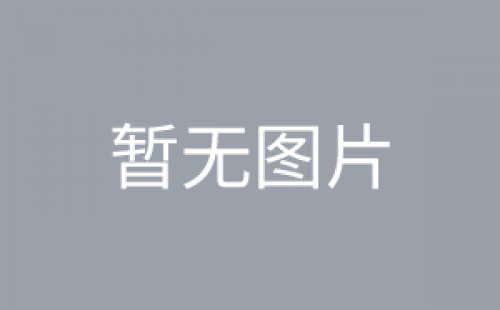 暂无图片